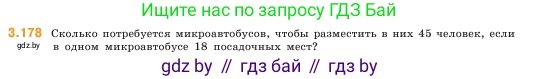 Ищите нас по запросу ГДЗ Бай

3.178 Сколько потребуется микроавтобусов, чтобы разместить в них 45 человек, если в одном микроавтобусе 18 посадочных мест?

gdz.by

gdz by // гдз бай // гдз by